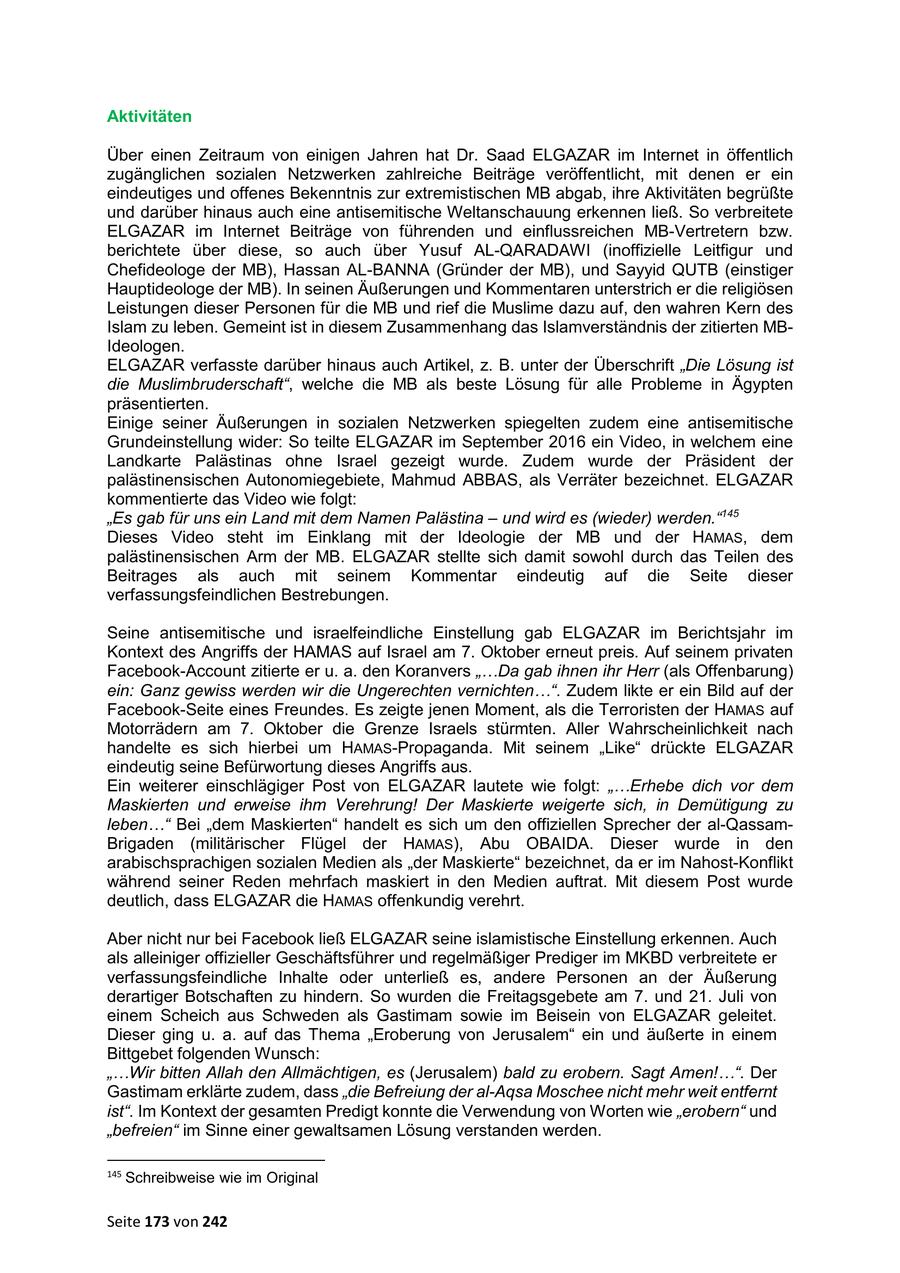 Aktivitäten

Über einen Zeitraum von einigen Jahren hat Dr. Saad ELGAZAR im Internet in öffentlich zugänglichen sozialen Netzwerken zahlreiche Beiträge veröffentlicht, mit denen er ein eindeutiges und offenes Bekenntnis zur extremistischen MB abgab, ihre Aktivitäten begrüßte und darüber hinaus auch eine antisemitische Weltanschauung erkennen ließ. So verbreitete ELGAZAR im Internet Beiträge von führenden und einflussreichen MB-Vertretern bzw. berichtete über diese, so auch über Yusuf AL-QARADAWI (inoffizielle Leitfigur und Chefideologe der MB), Hassan AL-BANNA (Gründer der MB), und Sayyid QUTB (einstiger Hauptideologe der MB). In seinen Äußerungen und Kommentaren unterstrich er die religiösen Leistungen dieser Personen für die MB und rief die Muslime dazu auf, den wahren Kern des Islam zu leben. Gemeint ist in diesem Zusammenhang das Islamverständnis der zitierten MB-Ideologen.
ELGAZAR verfasste darüber hinaus auch Artikel, z. B. unter der Überschrift „Die Lösung ist die Muslimbruderschaft“, welche die MB als beste Lösung für alle Probleme in Ägypten präsentierten.
Einige seiner Äußerungen in sozialen Netzwerken spiegelten zudem eine antisemitische Grundeinstellung wider: So teilte ELGAZAR im September 2016 ein Video, in welchem eine Landkarte Palästinas ohne Israel gezeigt wurde. Zudem wurde der Präsident der palästinensischen Autonomiegebiete, Mahmud ABBAS, als Verräter bezeichnet. ELGAZAR kommentierte das Video wie folgt:
„Es gab für uns ein Land mit dem Namen Palästina – und wird es (wieder) werden.“$^{145}$
Dieses Video steht im Einklang mit der Ideologie der MB und der HAMAS, dem palästinensischen Arm der MB. ELGAZAR stellte sich damit sowohl durch das Teilen des Beitrages als auch mit seinem Kommentar eindeutig auf die Seite dieser verfassungsfeindlichen Bestrebungen.

Seine antisemitische und israelfeindliche Einstellung gab ELGAZAR im Berichtsjahr im Kontext des Angriffs der HAMAS auf Israel am 7. Oktober erneut preis. Auf seinem privaten Facebook-Account zitierte er u. a. den Koranvers „…Da gab ihnen ihr Herr (als Offenbarung) ein: Ganz gewiss werden wir die Ungerechten vernichten…“. Zudem likte er ein Bild auf der Facebook-Seite eines Freundes. Es zeigte jenen Moment, als die Terroristen der HAMAS auf Motorrädern am 7. Oktober die Grenze Israels stürmten. Aller Wahrscheinlichkeit nach handelte es sich hierbei um HAMAS-Propaganda. Mit seinem „Like“ drückte ELGAZAR eindeutig seine Befürwortung dieses Angriffs aus.
Ein weiterer einschlägiger Post von ELGAZAR lautete wie folgt: „…Erhebe dich vor dem Maskierten und erweise ihm Verehrung! Der Maskierte weigerte sich, in Demütigung zu leben…“ Bei „dem Maskierten“ handelt es sich um den offiziellen Sprecher der al-Qassam-Brigaden (militärischer Flügel der HAMAS), Abu OBAIDA. Dieser wurde in den arabischsprachigen sozialen Medien als „der Maskierte“ bezeichnet, da er im Nahost-Konflikt während seiner Reden mehrfach maskiert in den Medien auftrat. Mit diesem Post wurde deutlich, dass ELGAZAR die HAMAS offenkundig verehrt.

Aber nicht nur bei Facebook ließ ELGAZAR seine islamistische Einstellung erkennen. Auch als alleiniger offizieller Geschäftsführer und regelmäßiger Prediger im MKBD verbreitete er verfassungsfeindliche Inhalte oder unterließ es, andere Personen an der Äußerung derartiger Botschaften zu hindern. So wurden die Freitagsgebete am 7. und 21. Juli von einem Scheich aus Schweden als Gastimam sowie im Beisein von ELGAZAR geleitet. Dieser ging u. a. auf das Thema „Eroberung von Jerusalem“ ein und äußerte in einem Bittgebet folgenden Wunsch:
„…Wir bitten Allah den Allmächtigen, es (Jerusalem) bald zu erobern. Sagt Amen!…“. Der Gastimam erklärte zudem, dass „die Befreiung der al-Aqsa Moschee nicht mehr weit entfernt ist“. Im Kontext der gesamten Predigt konnte die Verwendung von Worten wie „erobern“ und „befreien“ im Sinne einer gewaltsamen Lösung verstanden werden.

$^{145}$ Schreibweise wie im Original

Seite 173 von 242